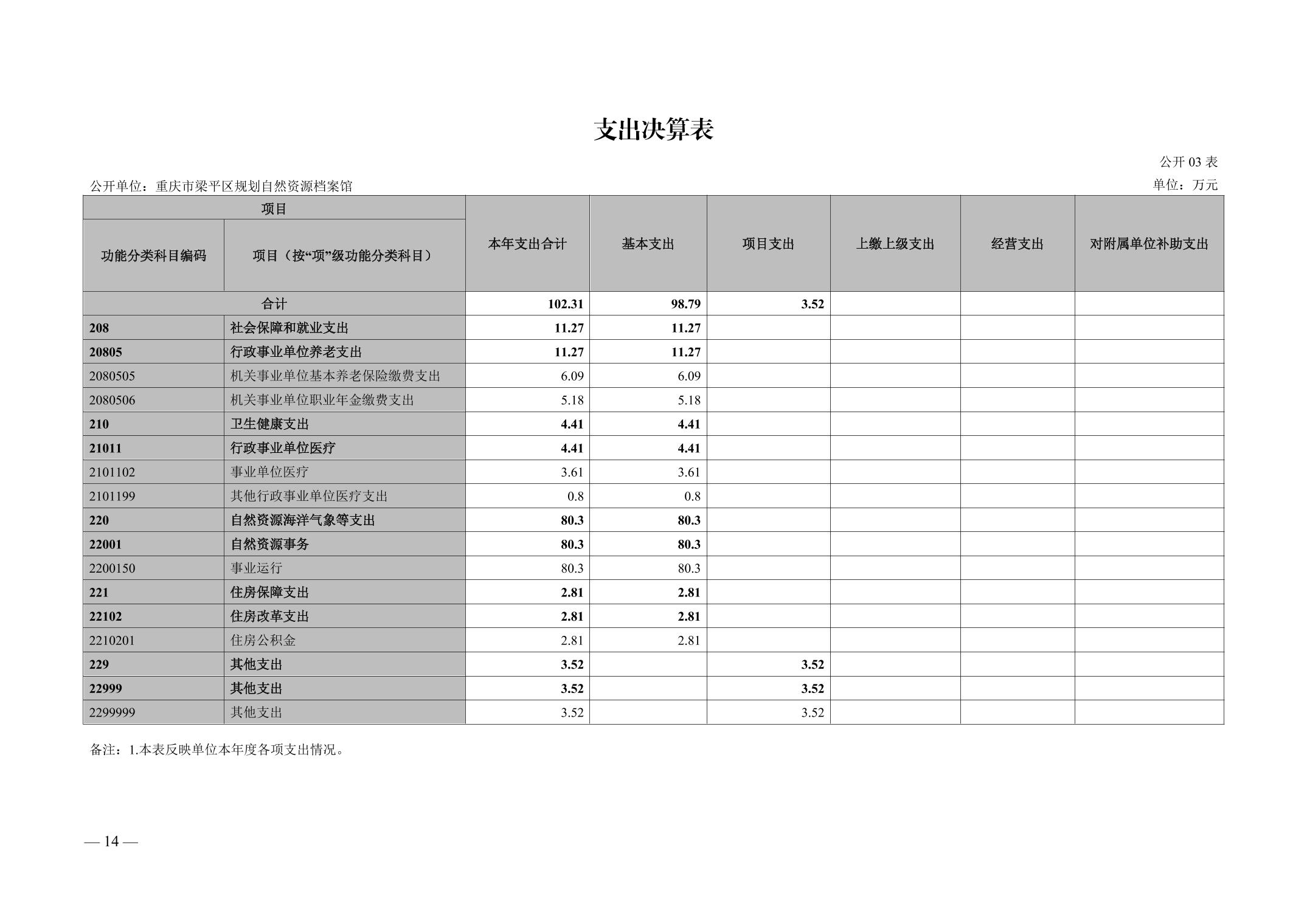 支出决算表

公开 03 表

公开单位：重庆市梁平区规划自然资源档案馆

单位：万元

| 项目 | | 本年支出合计 | 基本支出 | 项目支出 | 上缴上级支出 | 经营支出 | 对附属单位补助支出 |
|---|---|---|---|---|---|---|---|
| 功能分类科目编码 | 项目（按“项”级功能分类科目） | | | | | | |
| 合计 | | 102.31 | 98.79 | 3.52 | | | |
| 208 | 社会保障和就业支出 | 11.27 | 11.27 | | | | |
| 20805 | 行政事业单位养老支出 | 11.27 | 11.27 | | | | |
| 2080505 | 机关事业单位基本养老保险缴费支出 | 6.09 | 6.09 | | | | |
| 2080506 | 机关事业单位职业年金缴费支出 | 5.18 | 5.18 | | | | |
| 210 | 卫生健康支出 | 4.41 | 4.41 | | | | |
| 21011 | 行政事业单位医疗 | 4.41 | 4.41 | | | | |
| 2101102 | 事业单位医疗 | 3.61 | 3.61 | | | | |
| 2101199 | 其他行政事业单位医疗支出 | 0.8 | 0.8 | | | | |
| 220 | 自然资源海洋气象等支出 | 80.3 | 80.3 | | | | |
| 22001 | 自然资源事务 | 80.3 | 80.3 | | | | |
| 2200150 | 事业运行 | 80.3 | 80.3 | | | | |
| 221 | 住房保障支出 | 2.81 | 2.81 | | | | |
| 22102 | 住房改革支出 | 2.81 | 2.81 | | | | |
| 2210201 | 住房公积金 | 2.81 | 2.81 | | | | |
| 229 | 其他支出 | 3.52 | | 3.52 | | | |
| 22999 | 其他支出 | 3.52 | | 3.52 | | | |
| 2299999 | 其他支出 | 3.52 | | 3.52 | | | |

备注：1.本表反映单位本年度各项支出情况。

— 14 —